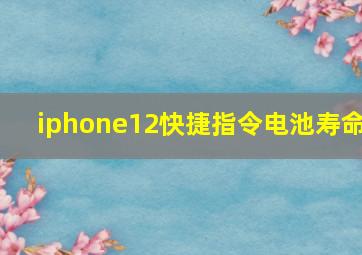 iphone12快捷指令电池寿命